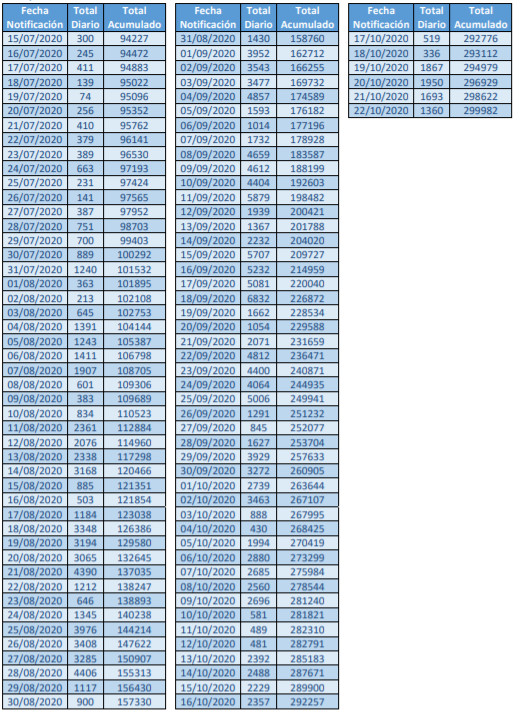 | Fecha Notificación | Total Diario | Total Acumulado |
|---|---|---|
| 15/07/2020 | 300 | 94227 |
| 16/07/2020 | 245 | 94472 |
| 17/07/2020 | 411 | 94883 |
| 18/07/2020 | 139 | 95022 |
| 19/07/2020 | 74 | 95096 |
| 20/07/2020 | 256 | 95352 |
| 21/07/2020 | 410 | 95762 |
| 22/07/2020 | 379 | 96141 |
| 23/07/2020 | 389 | 96530 |
| 24/07/2020 | 663 | 97193 |
| 25/07/2020 | 231 | 97424 |
| 26/07/2020 | 141 | 97565 |
| 27/07/2020 | 387 | 97952 |
| 28/07/2020 | 751 | 98703 |
| 29/07/2020 | 700 | 99403 |
| 30/07/2020 | 889 | 100292 |
| 31/07/2020 | 1240 | 101532 |
| 01/08/2020 | 363 | 101895 |
| 02/08/2020 | 213 | 102108 |
| 03/08/2020 | 645 | 102753 |
| 04/08/2020 | 1391 | 104144 |
| 05/08/2020 | 1243 | 105387 |
| 06/08/2020 | 1411 | 106798 |
| 07/08/2020 | 1907 | 108705 |
| 08/08/2020 | 601 | 109306 |
| 09/08/2020 | 383 | 109689 |
| 10/08/2020 | 834 | 110523 |
| 11/08/2020 | 2361 | 112884 |
| 12/08/2020 | 2076 | 114960 |
| 13/08/2020 | 2338 | 117298 |
| 14/08/2020 | 3168 | 120466 |
| 15/08/2020 | 885 | 121351 |
| 16/08/2020 | 503 | 121854 |
| 17/08/2020 | 1184 | 123038 |
| 18/08/2020 | 3348 | 126386 |
| 19/08/2020 | 3194 | 129580 |
| 20/08/2020 | 3065 | 132645 |
| 21/08/2020 | 4390 | 137035 |
| 22/08/2020 | 1212 | 138247 |
| 23/08/2020 | 646 | 138893 |
| 24/08/2020 | 1345 | 140238 |
| 25/08/2020 | 3976 | 144214 |
| 26/08/2020 | 3408 | 147622 |
| 27/08/2020 | 3285 | 150907 |
| 28/08/2020 | 4406 | 155313 |
| 29/08/2020 | 1117 | 156430 |
| 30/08/2020 | 900 | 157330 |

| Fecha Notificación | Total Diario | Total Acumulado |
|---|---|---|
| 31/08/2020 | 1430 | 158760 |
| 01/09/2020 | 3952 | 162712 |
| 02/09/2020 | 3543 | 166255 |
| 03/09/2020 | 3477 | 169732 |
| 04/09/2020 | 4857 | 174589 |
| 05/09/2020 | 1593 | 176182 |
| 06/09/2020 | 1014 | 177196 |
| 07/09/2020 | 1732 | 178928 |
| 08/09/2020 | 4659 | 183587 |
| 09/09/2020 | 4612 | 188199 |
| 10/09/2020 | 4404 | 192603 |
| 11/09/2020 | 5879 | 198482 |
| 12/09/2020 | 1939 | 200421 |
| 13/09/2020 | 1367 | 201788 |
| 14/09/2020 | 2232 | 204020 |
| 15/09/2020 | 5707 | 209727 |
| 16/09/2020 | 5232 | 214959 |
| 17/09/2020 | 5081 | 220040 |
| 18/09/2020 | 6832 | 226872 |
| 19/09/2020 | 1662 | 228534 |
| 20/09/2020 | 1054 | 229588 |
| 21/09/2020 | 2071 | 231659 |
| 22/09/2020 | 4812 | 236471 |
| 23/09/2020 | 4400 | 240871 |
| 24/09/2020 | 4064 | 244935 |
| 25/09/2020 | 5006 | 249941 |
| 26/09/2020 | 1291 | 251232 |
| 27/09/2020 | 845 | 252077 |
| 28/09/2020 | 1627 | 253704 |
| 29/09/2020 | 3929 | 257633 |
| 30/09/2020 | 3272 | 260905 |
| 01/10/2020 | 2739 | 263644 |
| 02/10/2020 | 3463 | 267107 |
| 03/10/2020 | 888 | 267995 |
| 04/10/2020 | 430 | 268425 |
| 05/10/2020 | 1994 | 270419 |
| 06/10/2020 | 2880 | 273299 |
| 07/10/2020 | 2685 | 275984 |
| 08/10/2020 | 2560 | 278544 |
| 09/10/2020 | 2696 | 281240 |
| 10/10/2020 | 581 | 281821 |
| 11/10/2020 | 489 | 282310 |
| 12/10/2020 | 481 | 282791 |
| 13/10/2020 | 2392 | 285183 |
| 14/10/2020 | 2488 | 287671 |
| 15/10/2020 | 2229 | 289900 |
| 16/10/2020 | 2357 | 292257 |

| Fecha Notificación | Total Diario | Total Acumulado |
|---|---|---|
| 17/10/2020 | 519 | 292776 |
| 18/10/2020 | 336 | 293112 |
| 19/10/2020 | 1867 | 294979 |
| 20/10/2020 | 1950 | 296929 |
| 21/10/2020 | 1693 | 298622 |
| 22/10/2020 | 1360 | 299982 |